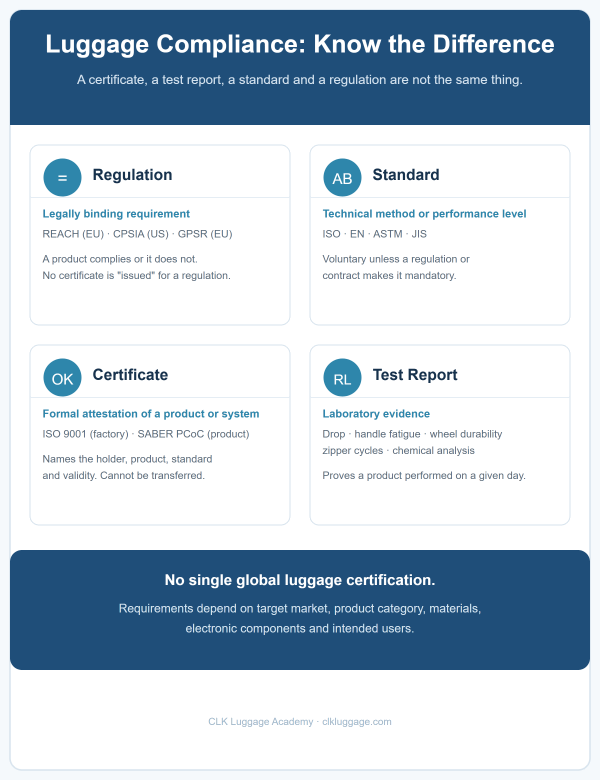 Luggage Compliance: Know the Difference

A certificate, a test report, a standard and a regulation are not the same thing.

=

Regulation

Legally binding requirement

REACH (EU) · CPSIA (US) · GPSR (EU)

A product complies or it does not. No certificate is "issued" for a regulation.

AB

Standard

Technical method or performance level

ISO · EN · ASTM · JIS

Voluntary unless a regulation or contract makes it mandatory.

OK

Certificate

Formal attestation of a product or system

ISO 9001 (factory) · SABER PCoC (product)

Names the holder, product, standard and validity. Cannot be transferred.

RL

Test Report

Laboratory evidence

Drop · handle fatigue · wheel durability zipper cycles · chemical analysis

Proves a product performed on a given day.

No single global luggage certification.

Requirements depend on target market, product category, materials, electronic components and intended users.

CLK Luggage Academy · clkluggage.com